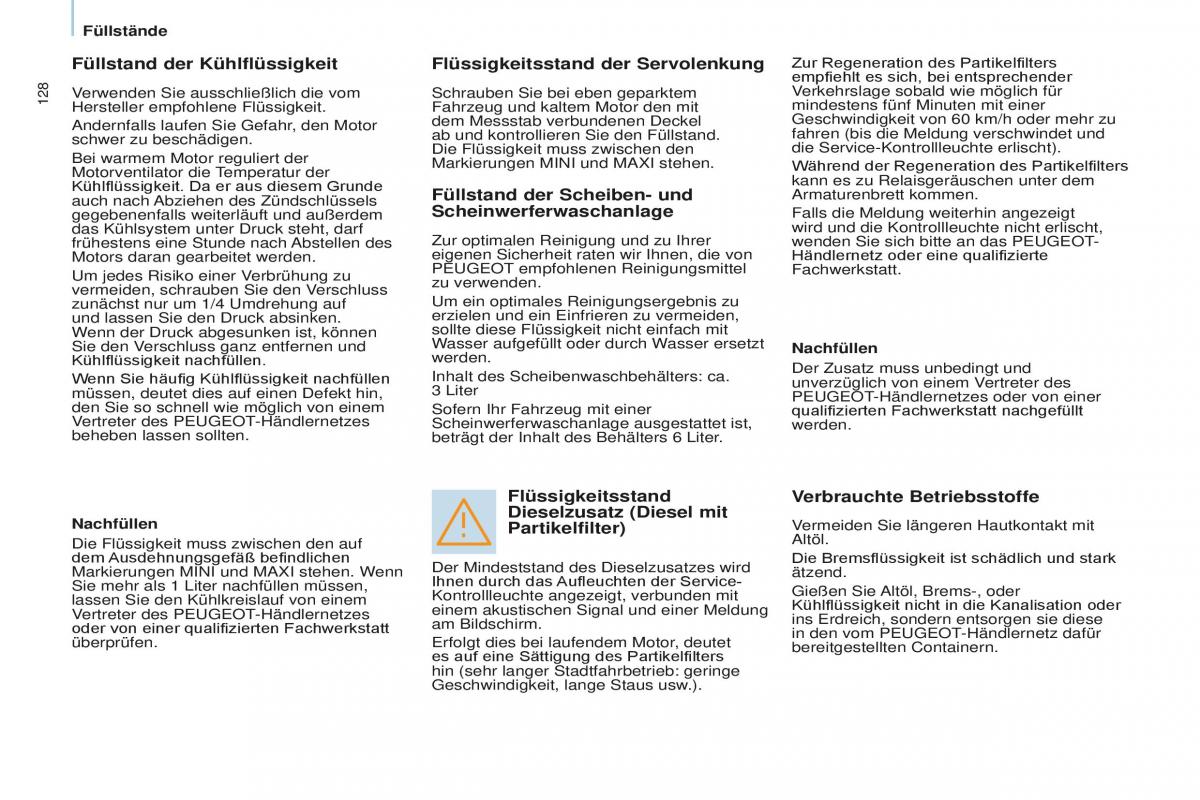 Füllstände

128

Füllstand der Kühlflüssigkeit

Verwenden Sie ausschließlich die vom Hersteller empfohlene Flüssigkeit.

Andernfalls laufen Sie Gefahr, den Motor schwer zu beschädigen.

Bei warmem Motor reguliert der Motorventilator die Temperatur der Kühlflüssigkeit. Da er aus diesem Grunde auch nach Abziehen des Zündschlüssels gegebenenfalls weiterläuft und außerdem das Kühlsystem unter Druck steht, darf frühestens eine Stunde nach Abstellen des Motors daran gearbeitet werden.

Um jedes Risiko einer Verbrühung zu vermeiden, schrauben Sie den Verschluss zunächst nur um 1/4 Umdrehung auf und lassen Sie den Druck absinken. Wenn der Druck abgesunken ist, können Sie den Verschluss ganz entfernen und Kühlflüssigkeit nachfüllen.

Wenn Sie häufig Kühlflüssigkeit nachfüllen müssen, deutet dies auf einen Defekt hin, den Sie so schnell wie möglich von einem Vertreter des PEUGEOT-Händlernetzes beheben lassen sollten.

Nachfüllen

Die Flüssigkeit muss zwischen den auf dem Ausdehnungsgefäß befindlichen Markierungen MINI und MAXI stehen. Wenn Sie mehr als 1 Liter nachfüllen müssen, lassen Sie den Kühlkreislauf von einem Vertreter des PEUGEOT-Händlernetzes oder von einer qualifizierten Fachwerkstatt überprüfen.

Flüssigkeitsstand der Servolenkung

Schrauben Sie bei eben geparktem Fahrzeug und kaltem Motor den mit dem Messstab verbundenen Deckel ab und kontrollieren Sie den Füllstand. Die Flüssigkeit muss zwischen den Markierungen MINI und MAXI stehen.

Füllstand der Scheiben- und Scheinwerferwaschanlage

Zur optimalen Reinigung und zu Ihrer eigenen Sicherheit raten wir Ihnen, die von PEUGEOT empfohlenen Reinigungsmittel zu verwenden.

Um ein optimales Reinigungsergebnis zu erzielen und ein Einfrieren zu vermeiden, sollte diese Flüssigkeit nicht einfach mit Wasser aufgefüllt oder durch Wasser ersetzt werden.

Inhalt des Scheibenwaschbehälters: ca. 3 Liter

Sofern Ihr Fahrzeug mit einer Scheinwerferwaschanlage ausgestattet ist, beträgt der Inhalt des Behälters 6 Liter.

Flüssigkeitsstand Dieselzusatz (Diesel mit Partikelfilter)

Der Mindeststand des Dieselzusatzes wird Ihnen durch das Aufleuchten der Service-Kontrollleuchte angezeigt, verbunden mit einem akustischen Signal und einer Meldung am Bildschirm.

Erfolgt dies bei laufendem Motor, deutet es auf eine Sättigung des Partikelfilters hin (sehr langer Stadtfahrbetrieb: geringe Geschwindigkeit, lange Staus usw.).

Zur Regeneration des Partikelfilters empfiehlt es sich, bei entsprechender Verkehrslage sobald wie möglich für mindestens fünf Minuten mit einer Geschwindigkeit von 60 km/h oder mehr zu fahren (bis die Meldung verschwindet und die Service-Kontrollleuchte erlischt).

Während der Regeneration des Partikelfilters kann es zu Relaisgeräuschen unter dem Armaturenbrett kommen.

Falls die Meldung weiterhin angezeigt wird und die Kontrollleuchte nicht erlischt, wenden Sie sich bitte an das PEUGEOT-Händlernetz oder eine qualifizierte Fachwerkstatt.

Nachfüllen

Der Zusatz muss unbedingt und unverzüglich von einem Vertreter des PEUGEOT-Händlernetzes oder von einer qualifizierten Fachwerkstatt nachgefüllt werden.

Verbrauchte Betriebsstoffe

Vermeiden Sie längeren Hautkontakt mit Altöl.

Die Bremsflüssigkeit ist schädlich und stark ätzend.

Gießen Sie Altöl, Brems-, oder Kühlflüssigkeit nicht in die Kanalisation oder ins Erdreich, sondern entsorgen sie diese in den vom PEUGEOT-Händlernetz dafür bereitgestellten Containern.